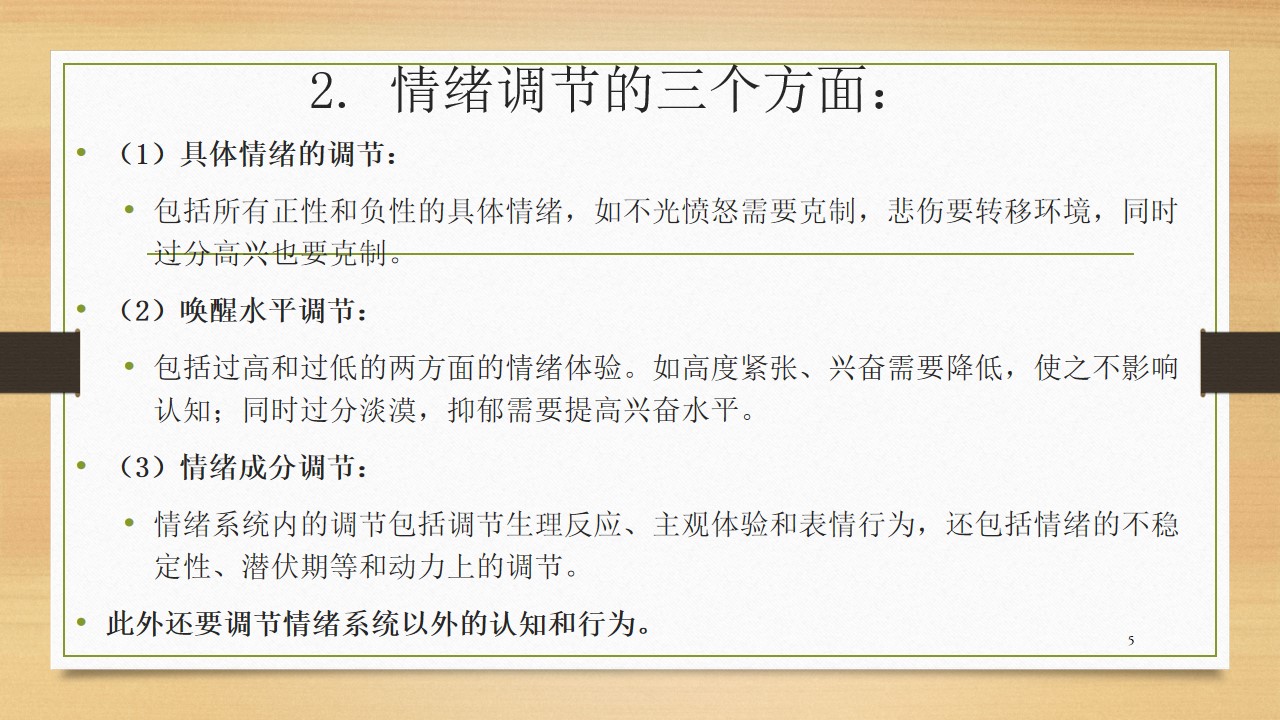 2. 情绪调节的三个方面：

• （1）具体情绪的调节：

• 包括所有正性和负性的具体情绪，如不光愤怒需要克制，悲伤要转移环境，同时过分高兴也要克制。

• （2）唤醒水平调节：

• 包括过高和过低的两方面的情绪体验。如高度紧张、兴奋需要降低，使之不影响认知；同时过分淡漠，抑郁需要提高兴奋水平。

• （3）情绪成分调节：

• 情绪系统内的调节包括调节生理反应、主观体验和表情行为，还包括情绪的不稳定性、潜伏期等和动力上的调节。

• 此外还要调节情绪系统以外的认知和行为。

5